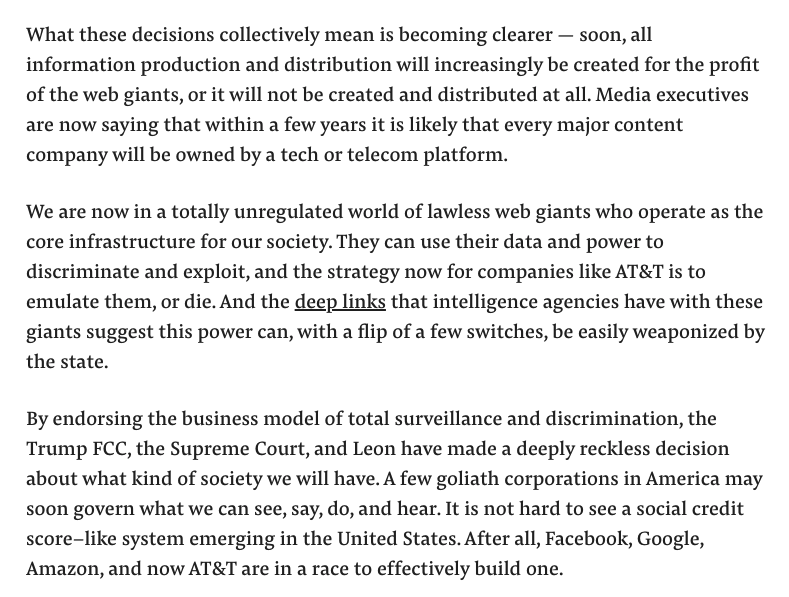 What these decisions collectively mean is becoming clearer — soon, all information production and distribution will increasingly be created for the profit of the web giants, or it will not be created and distributed at all. Media executives are now saying that within a few years it is likely that every major content company will be owned by a tech or telecom platform.

We are now in a totally unregulated world of lawless web giants who operate as the core infrastructure for our society. They can use their data and power to discriminate and exploit, and the strategy now for companies like AT&T is to emulate them, or die. And the deep links that intelligence agencies have with these giants suggest this power can, with a flip of a few switches, be easily weaponized by the state.

By endorsing the business model of total surveillance and discrimination, the Trump FCC, the Supreme Court, and Leon have made a deeply reckless decision about what kind of society we will have. A few goliath corporations in America may soon govern what we can see, say, do, and hear. It is not hard to see a social credit score–like system emerging in the United States. After all, Facebook, Google, Amazon, and now AT&T are in a race to effectively build one.